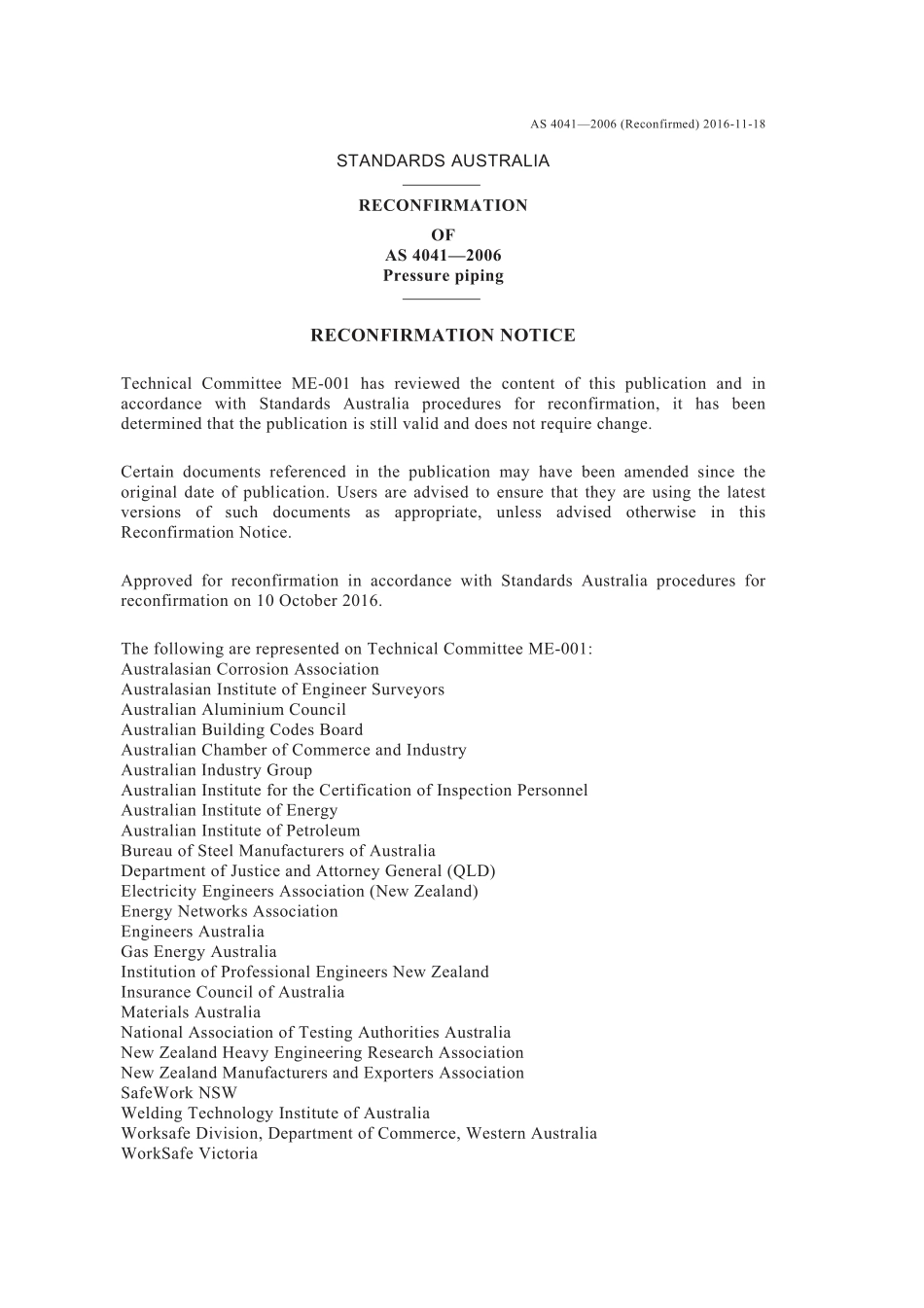 AS 4041—2006 (Reconfirmed) 2016-11-18

STANDARDS AUSTRALIA

RECONFIRMATION
OF
AS 4041—2006
Pressure piping

RECONFIRMATION NOTICE

Technical Committee ME-001 has reviewed the content of this publication and in accordance with Standards Australia procedures for reconfirmation, it has been determined that the publication is still valid and does not require change.

Certain documents referenced in the publication may have been amended since the original date of publication. Users are advised to ensure that they are using the latest versions of such documents as appropriate, unless advised otherwise in this Reconfirmation Notice.

Approved for reconfirmation in accordance with Standards Australia procedures for reconfirmation on 10 October 2016.

The following are represented on Technical Committee ME-001:
Australasian Corrosion Association
Australasian Institute of Engineer Surveyors
Australian Aluminium Council
Australian Building Codes Board
Australian Chamber of Commerce and Industry
Australian Industry Group
Australian Institute for the Certification of Inspection Personnel
Australian Institute of Energy
Australian Institute of Petroleum
Bureau of Steel Manufacturers of Australia
Department of Justice and Attorney General (QLD)
Electricity Engineers Association (New Zealand)
Energy Networks Association
Engineers Australia
Gas Energy Australia
Institution of Professional Engineers New Zealand
Insurance Council of Australia
Materials Australia
National Association of Testing Authorities Australia
New Zealand Heavy Engineering Research Association
New Zealand Manufacturers and Exporters Association
SafeWork NSW
Welding Technology Institute of Australia
Worksafe Division, Department of Commerce, Western Australia
WorkSafe Victoria